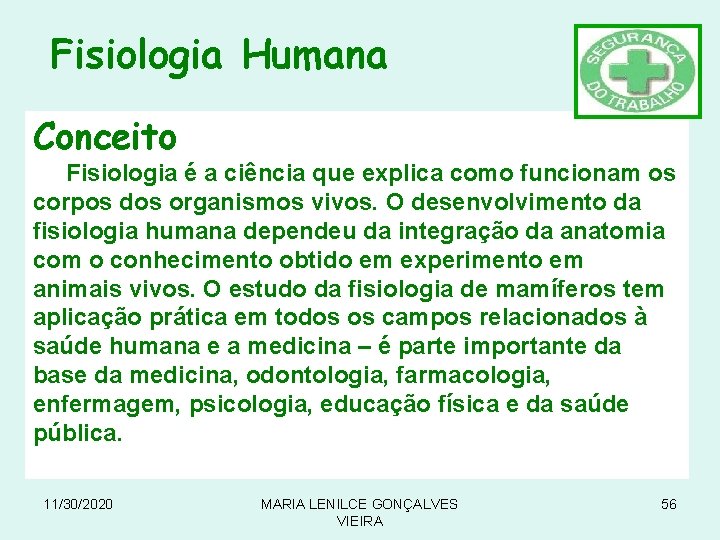 Fisiologia Humana

SEGURANÇA
DO TRABALHO

Conceito

Fisiologia é a ciência que explica como funcionam os corpos dos organismos vivos. O desenvolvimento da fisiologia humana dependeu da integração da anatomia com o conhecimento obtido em experimento em animais vivos. O estudo da fisiologia de mamíferos tem aplicação prática em todos os campos relacionados à saúde humana e a medicina – é parte importante da base da medicina, odontologia, farmacologia, enfermagem, psicologia, educação física e da saúde pública.

11/30/2020

MARIA LENILCE GONÇALVES VIEIRA

56